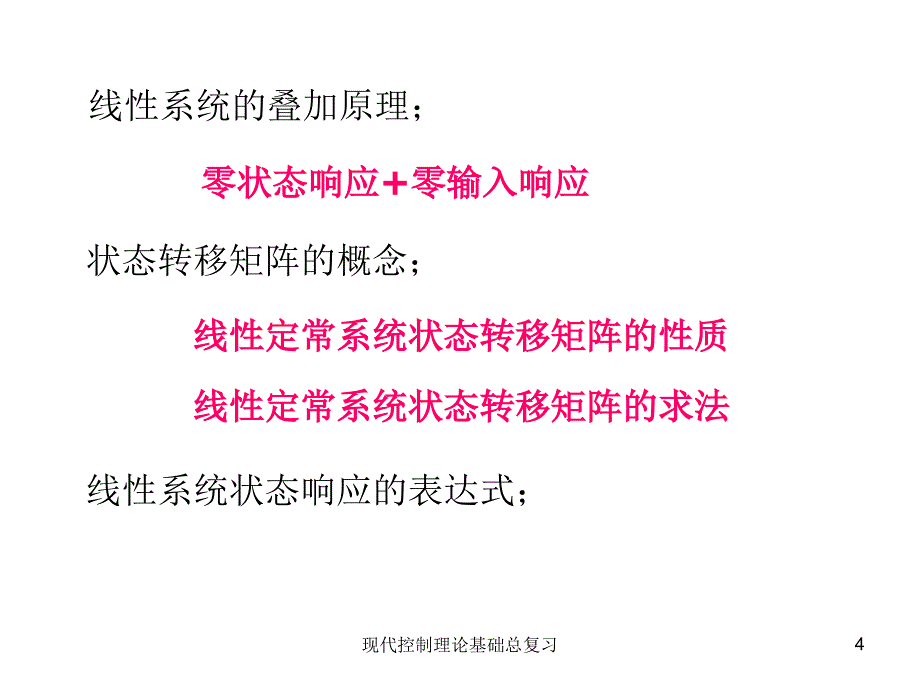 线性系统的叠加原理；

零状态响应＋零输入响应

状态转移矩阵的概念；

线性定常系统状态转移矩阵的性质

线性定常系统状态转移矩阵的求法

线性系统状态响应的表达式；

现代控制理论基础总复习

4